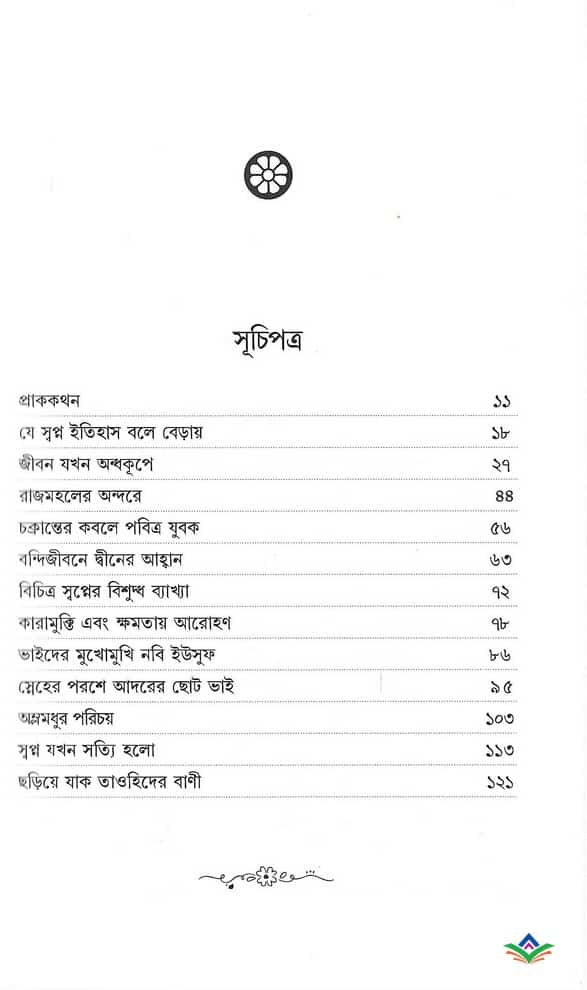 সূচিপত্র

| | |
|---|---|
| প্রাককথন | ১১ |
| যে স্বপ্ন ইতিহাস বলে বেড়ায় | ১৮ |
| জীবন যখন অন্ধকূপে | ২৭ |
| রাজমহলের অন্দরে | ৪৪ |
| চক্রান্তের কবলে পবিত্র যুবক | ৫৬ |
| বন্দিজীবনে দ্বীনের আহ্বান | ৬৩ |
| বিচিত্র স্বপ্নের বিশুদ্ধ ব্যাখ্যা | ৭২ |
| কারামুক্তি এবং ক্ষমতায় আরোহণ | ৭৮ |
| ভাইদের মুখোমুখি নবি ইউসুফ | ৮৬ |
| স্নেহের পরশে আদরের ছোট ভাই | ৯৫ |
| অম্লমধুর পরিচয় | ১০৩ |
| স্বপ্ন যখন সত্যি হলো | ১১৩ |
| ছড়িয়ে যাক তাওহিদের বাণী | ১২১ |